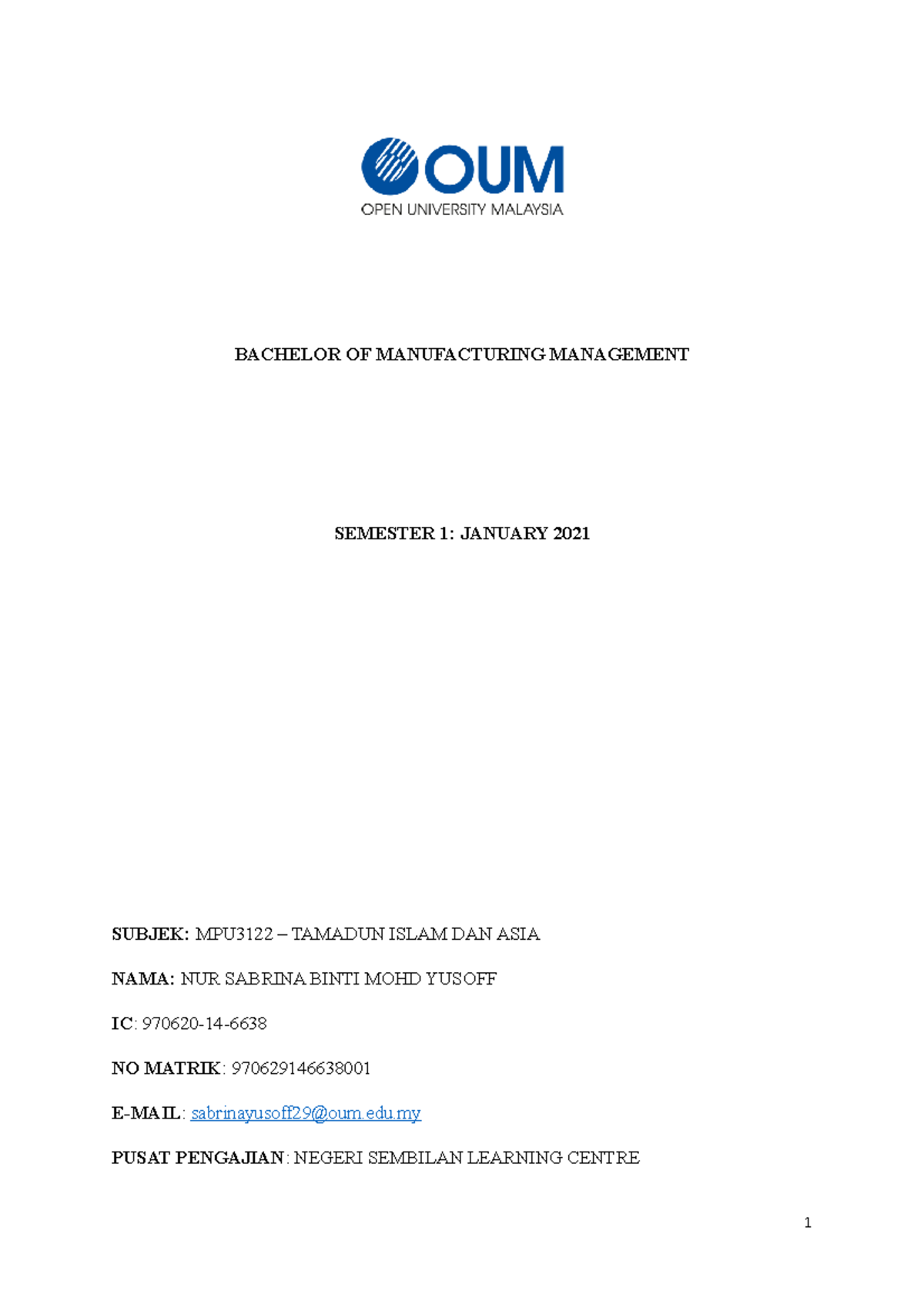 OUM
OPEN UNIVERSITY MALAYSIA

BACHELOR OF MANUFACTURING MANAGEMENT

SEMESTER 1: JANUARY 2021

SUBJEK: MPU3122 – TAMADUN ISLAM DAN ASIA

NAMA: NUR SABRINA BINTI MOHD YUSOFF

IC: 970620-14-6638

NO MATRIK: 970629146638001

E-MAIL: sabrinayusoff29@oum.edu.my

PUSAT PENGAJIAN: NEGERI SEMBILAN LEARNING CENTRE

1